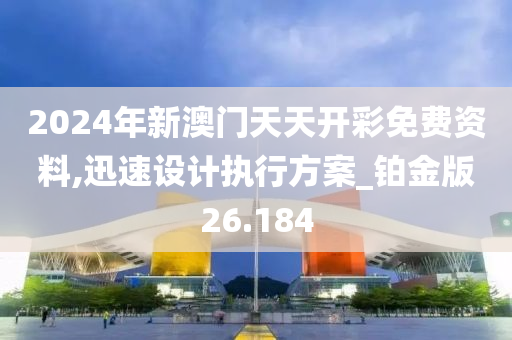 2024年新澳门天天开彩免费资料,迅速设计执行方案_铂金版26.184